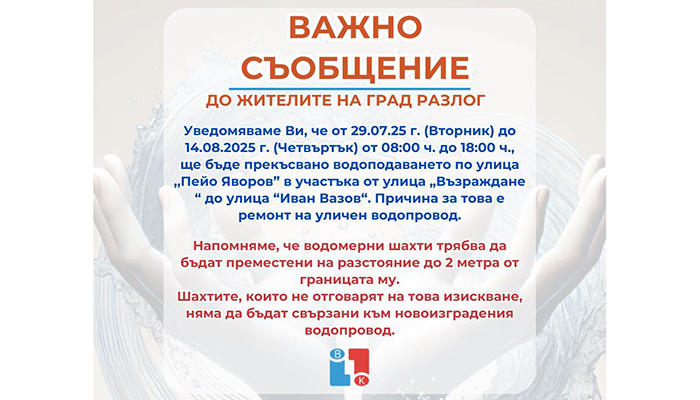 ВАЖНО СЪОБЩЕНИЕ

ДО ЖИТЕЛИТЕ НА ГРАД РАЗЛОГ

Уведомяваме Ви, че от 29.07.25 г. (Вторник) до 14.08.2025 г. (Четвъртък) от 08:00 ч. до 18:00 ч., ще бъде прекъсвано водоподаването по улица „Пейо Яворов" в участъка от улица „Възраждане " до улица "Иван Вазов". Причина за това е ремонт на уличен водопровод.

Напомняме, че водомерни шахти трябва да бъдат преместени на разстояние до 2 метра от границата му.
Шахтите, които не отговарят на това изискване, няма да бъдат свързани към новоизградения водопровод.

В К